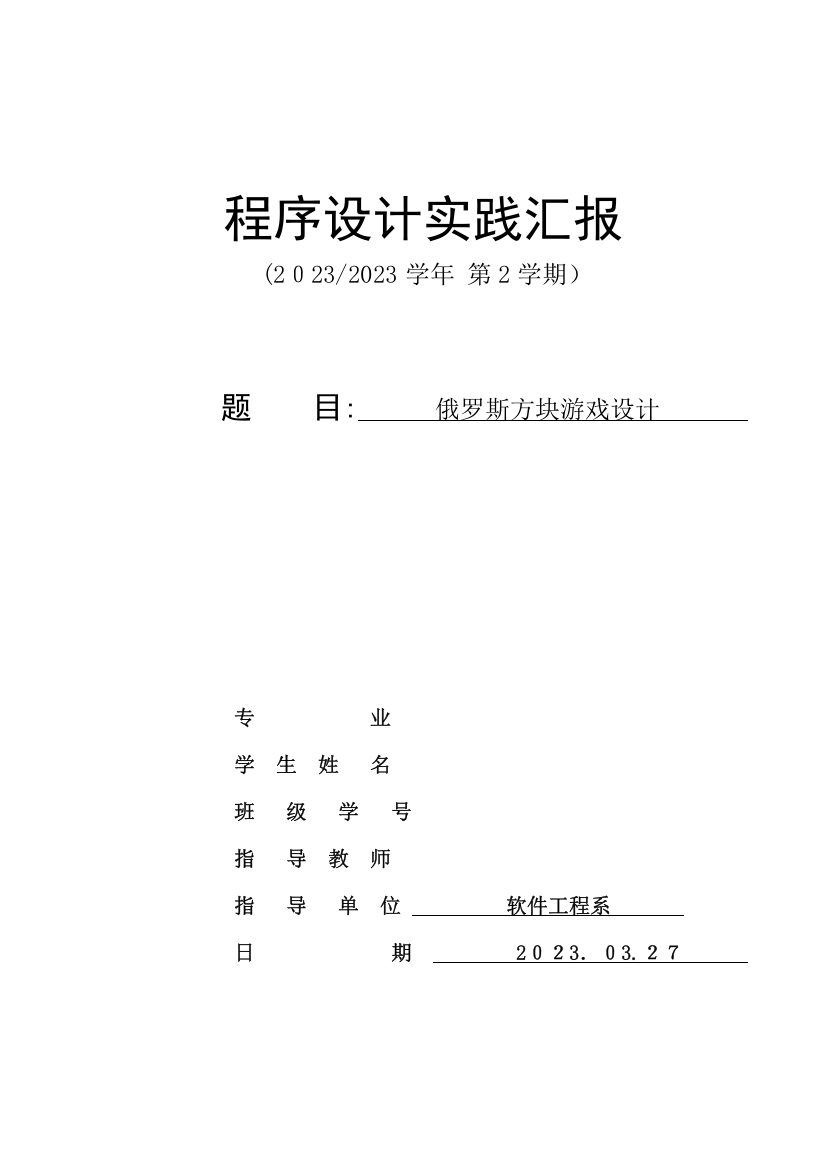 程序设计实践汇报

(2 0 23/2023 学年 第 2 学期)

题 目: 俄罗斯方块游戏设计

专 业

学 生 姓 名

班 级 学 号

指 导 教 师

指 导 单 位 软件工程系

日 期 2 0 2 3. 0 3. 2 7